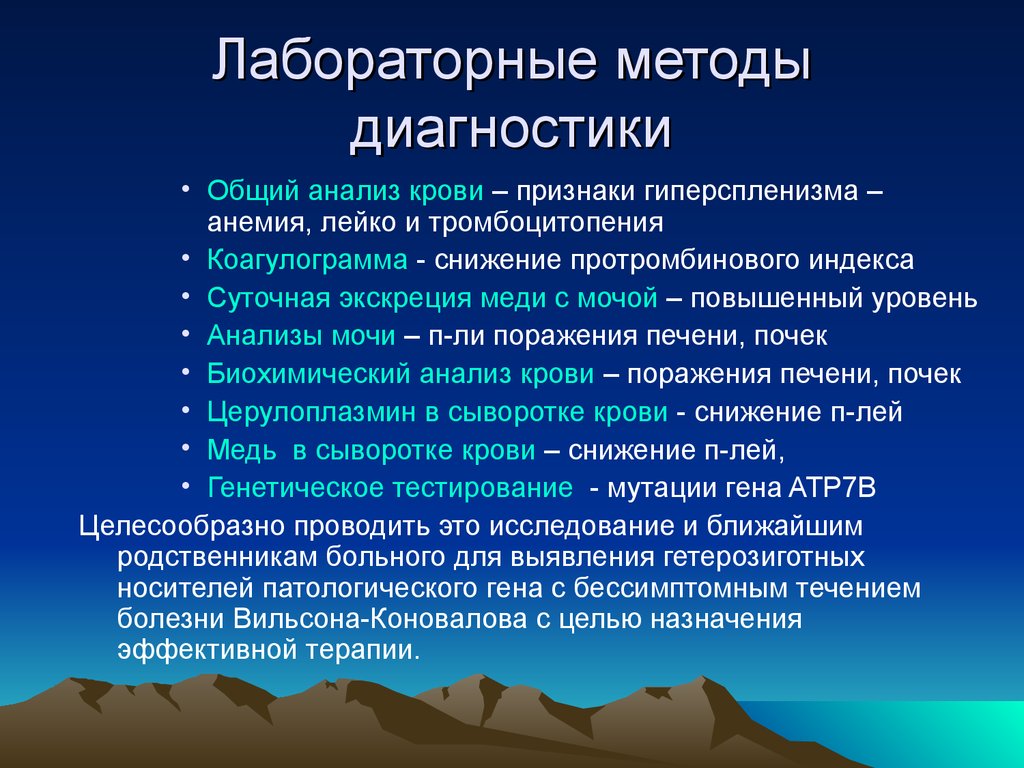 Лабораторные методы диагностики

• Общий анализ крови – признаки гиперспленизма – анемия, лейко и тромбоцитопения
• Коагулограмма - снижение протромбинового индекса
• Суточная экскреция меди с мочой – повышенный уровень
• Анализы мочи – п-ли поражения печени, почек
• Биохимический анализ крови – поражения печени, почек
• Церулоплазмин в сыворотке крови - снижение п-лей
• Медь в сыворотке крови – снижение п-лей,
• Генетическое тестирование - мутации гена АТР7В

Целесообразно проводить это исследование и ближайшим родственникам больного для выявления гетерозиготных носителей патологического гена с бессимптомным течением болезни Вильсона-Коновалова с целью назначения эффективной терапии.